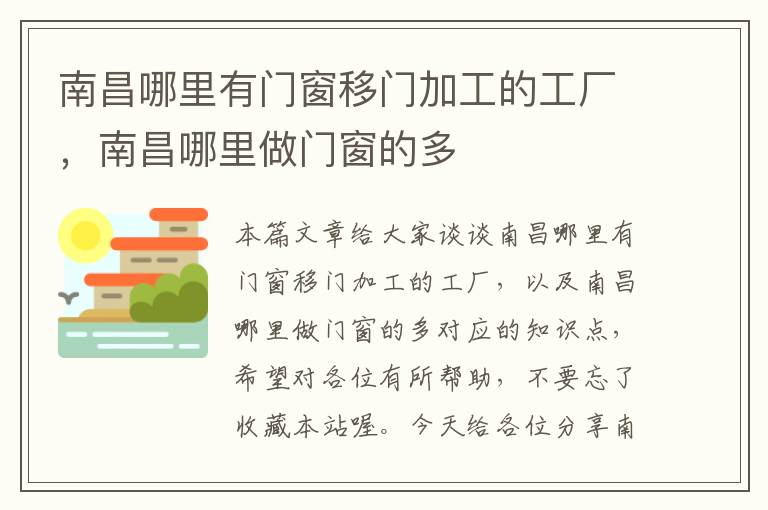 南昌哪里有门窗移门加工的工厂，南昌哪里做门窗的多

本篇文章给大家谈谈南昌哪里有门窗移门加工的工厂，以及南昌哪里做门窗的多对应的知识点，希望对各位有所帮助，不要忘了收藏本站喔。今天给各位分享南